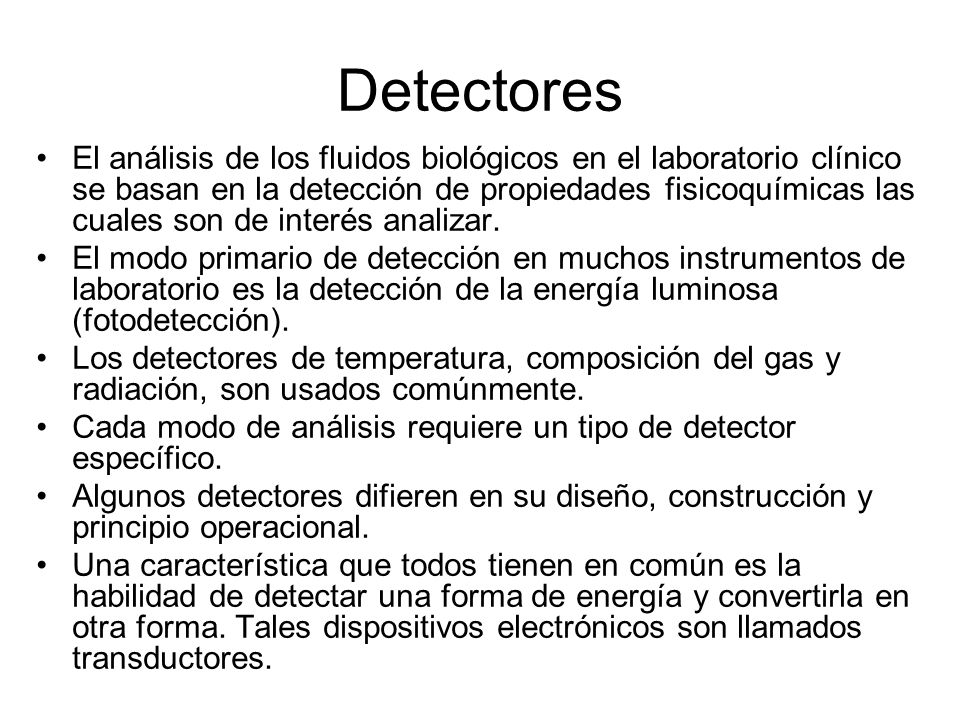 Detectores

• El análisis de los fluidos biológicos en el laboratorio clínico se basan en la detección de propiedades fisicoquímicas las cuales son de interés analizar.
• El modo primario de detección en muchos instrumentos de laboratorio es la detección de la energía luminosa (fotodetección).
• Los detectores de temperatura, composición del gas y radiación, son usados comúnmente.
• Cada modo de análisis requiere un tipo de detector específico.
• Algunos detectores difieren en su diseño, construcción y principio operacional.
• Una característica que todos tienen en común es la habilidad de detectar una forma de energía y convertirla en otra forma. Tales dispositivos electrónicos son llamados transductores.